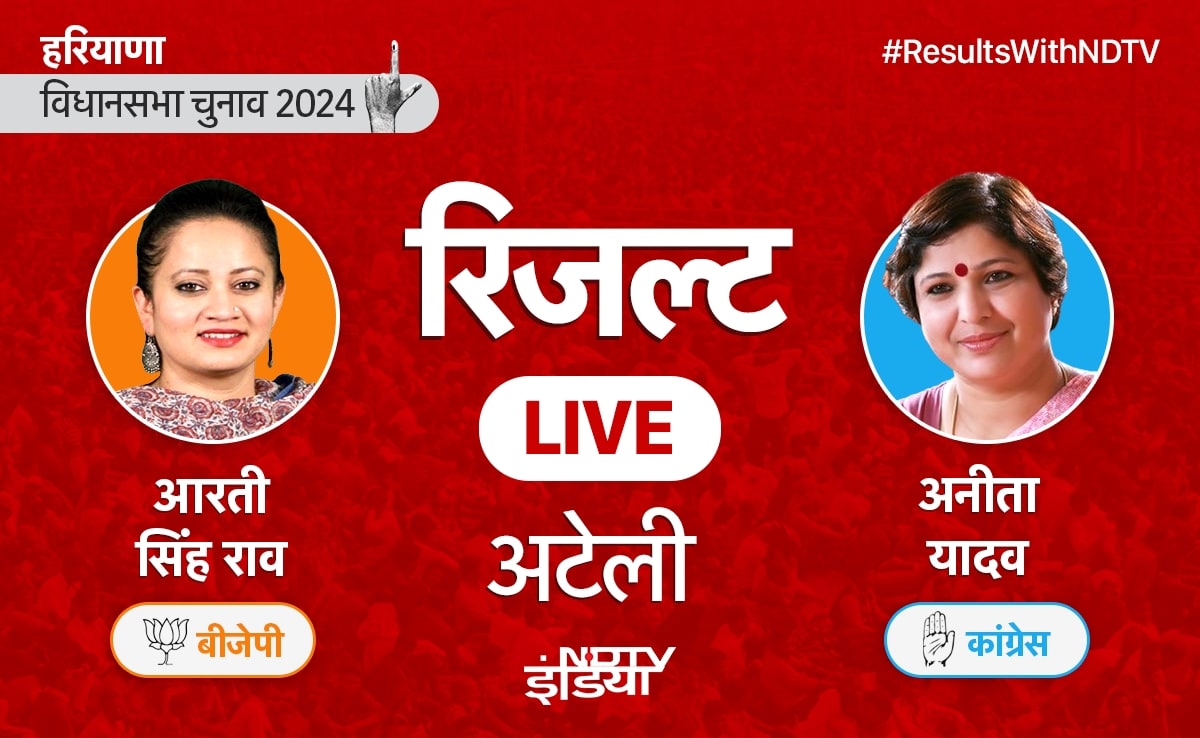 हरियाणा
विधानसभा चुनाव 2024

#ResultsWithNDTV

रिजल्ट

LIVE

अटेली

आरती सिंह राव

बीजेपी

अनीता यादव

कांग्रेस

NDTV इंडिया